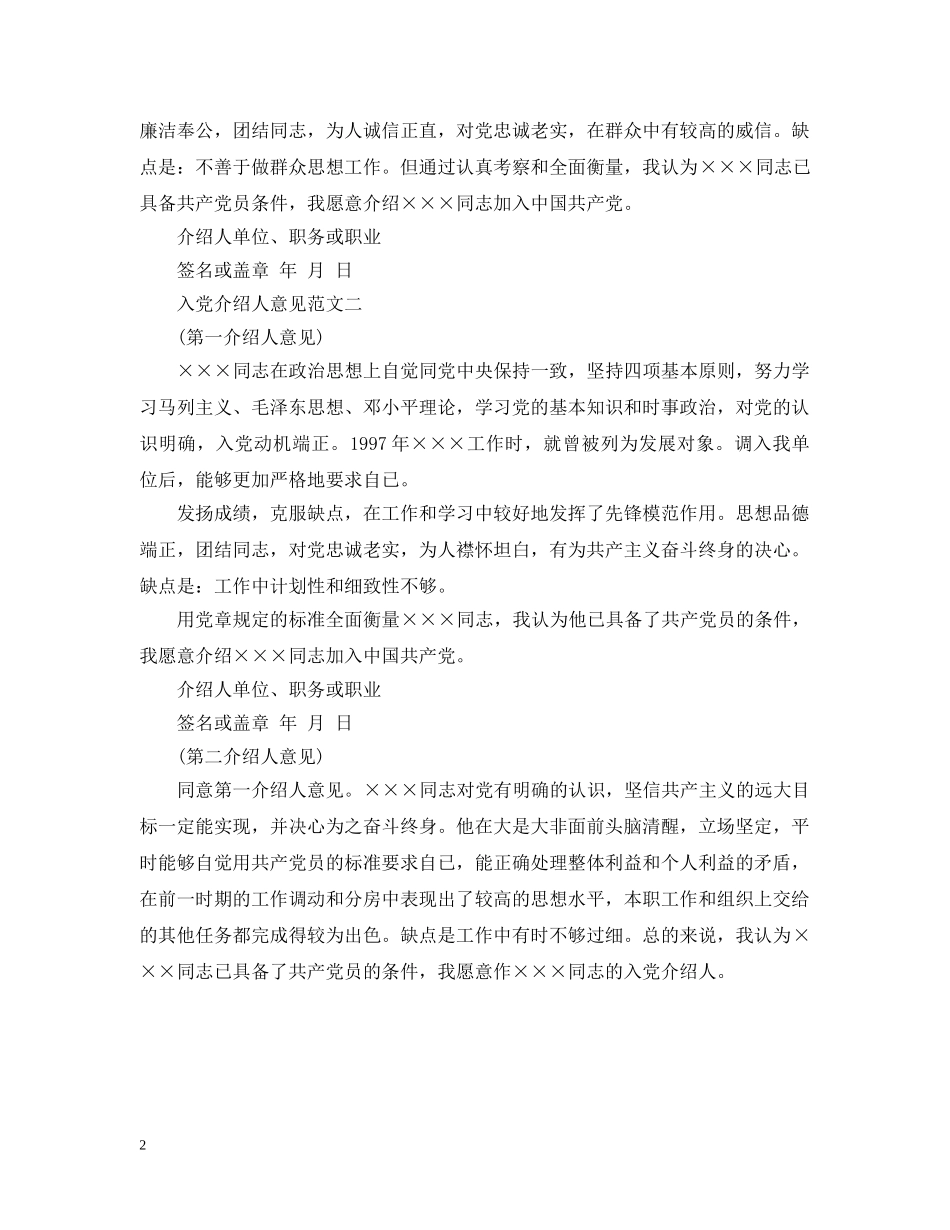 廉洁奉公，团结同志，为人诚信正直，对党忠诚老实，在群众中有较高的威信。缺点是：不善于做群众思想工作。但通过认真考察和全面衡量，我认为×××同志已具备共产党员条件，我愿意介绍×××同志加入中国共产党。

介绍人单位、职务或职业

签名或盖章 年 月 日

入党介绍人意见范文二

(第一介绍人意见)

×××同志在政治思想上自觉同党中央保持一致，坚持四项基本原则，努力学习马列主义、毛泽东思想、邓小平理论，学习党的基本知识和时事政治，对党的认识明确，入党动机端正。1997年×××工作时，就曾被列为发展对象。调入我单位后，能够更加严格地要求自已。

发扬成绩，克服缺点，在工作和学习中较好地发挥了先锋模范作用。思想品德端正，团结同志，对党忠诚老实，为人襟怀坦白，有为共产主义奋斗终身的决心。缺点是：工作中计划性和细致性不够。

用党章规定的标准全面衡量×××同志，我认为他已具备了共产党员的条件，我愿意介绍×××同志加入中国共产党。

介绍人单位、职务或职业

签名或盖章 年 月 日

(第二介绍人意见)

同意第一介绍人意见。×××同志对党有明确的认识，坚信共产主义的远大目标一定能实现，并决心为之奋斗终身。他在大是大非面前头脑清醒，立场坚定，平时能够自觉用共产党员的标准要求自已，能正确处理整体利益和个人利益的矛盾，在前一时期的工作调动和分房中表现出了较高的思想水平，本职工作和组织上交给的其他任务都完成得较为出色。缺点是工作中有时不够过细。总的来说，我认为×××同志已具备了共产党员的条件，我愿意作×××同志的入党介绍人。

2